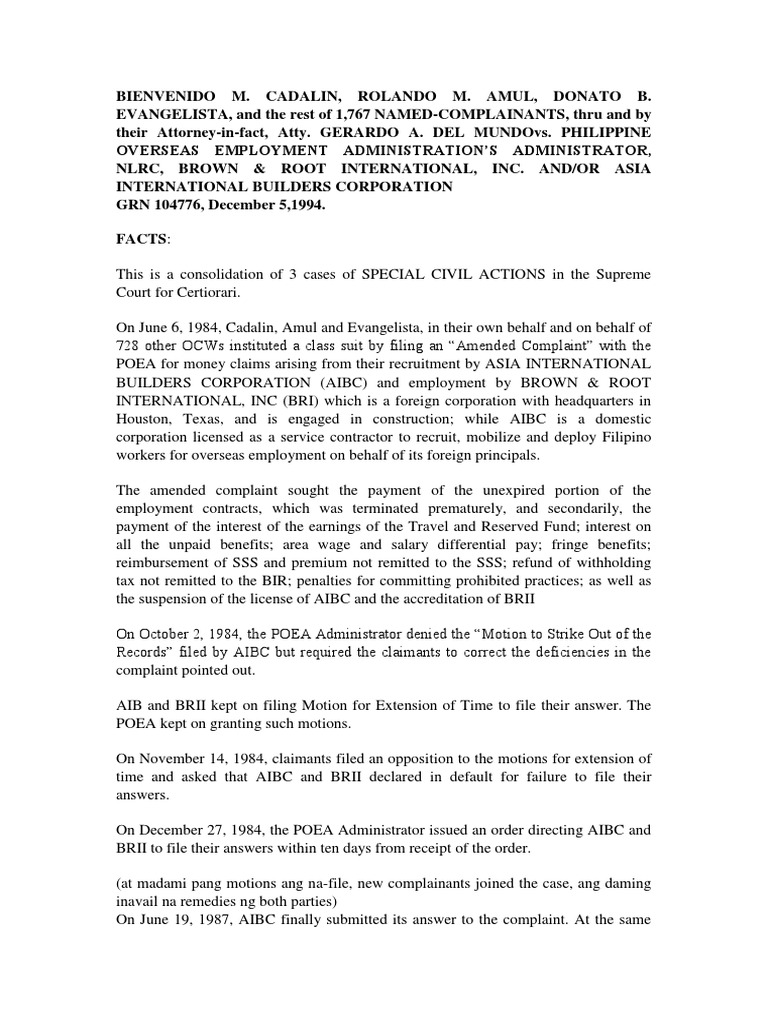 BIENVENIDO M. CADALIN, ROLANDO M. AMUL, DONATO B. EVANGELISTA, and the rest of 1,767 NAMED-COMPLAINANTS, thru and by their Attorney-in-fact, Atty. GERARDO A. DEL MUNDOvs. PHILIPPINE OVERSEAS EMPLOYMENT ADMINISTRATION'S ADMINISTRATOR, NLRC, BROWN & ROOT INTERNATIONAL, INC. AND/OR ASIA INTERNATIONAL BUILDERS CORPORATION
GRN 104776, December 5,1994.

FACTS:

This is a consolidation of 3 cases of SPECIAL CIVIL ACTIONS in the Supreme Court for Certiorari.

On June 6, 1984, Cadalin, Amul and Evangelista, in their own behalf and on behalf of 728 other OCWs instituted a class suit by filing an "Amended Complaint" with the POEA for money claims arising from their recruitment by ASIA INTERNATIONAL BUILDERS CORPORATION (AIBC) and employment by BROWN & ROOT INTERNATIONAL, INC (BRI) which is a foreign corporation with headquarters in Houston, Texas, and is engaged in construction; while AIBC is a domestic corporation licensed as a service contractor to recruit, mobilize and deploy Filipino workers for overseas employment on behalf of its foreign principals.

The amended complaint sought the payment of the unexpired portion of the employment contracts, which was terminated prematurely, and secondarily, the payment of the interest of the earnings of the Travel and Reserved Fund; interest on all the unpaid benefits; area wage and salary differential pay; fringe benefits; reimbursement of SSS and premium not remitted to the SSS; refund of withholding tax not remitted to the BIR; penalties for committing prohibited practices; as well as the suspension of the license of AIBC and the accreditation of BRII

On October 2, 1984, the POEA Administrator denied the "Motion to Strike Out of the Records" filed by AIBC but required the claimants to correct the deficiencies in the complaint pointed out.

AIB and BRII kept on filing Motion for Extension of Time to file their answer. The POEA kept on granting such motions.

On November 14, 1984, claimants filed an opposition to the motions for extension of time and asked that AIBC and BRII declared in default for failure to file their answers.

On December 27, 1984, the POEA Administrator issued an order directing AIBC and BRII to file their answers within ten days from receipt of the order.

(at madami pang motions ang na-file, new complainants joined the case, ang daming inavail na remedies ng both parties)
On June 19, 1987, AIBC finally submitted its answer to the complaint. At the same